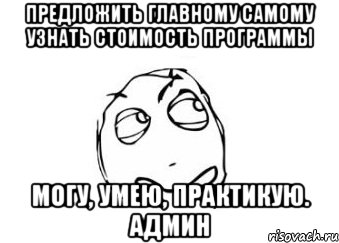 ПРЕДЛОЖИТЬ ГЛАВНОМУ САМОМУ УЗНАТЬ СТОИМОСТЬ ПРОГРАММЫ

МОГУ, УМЕЮ, ПРАКТИКУЮ. АДМИН

risovach.ru